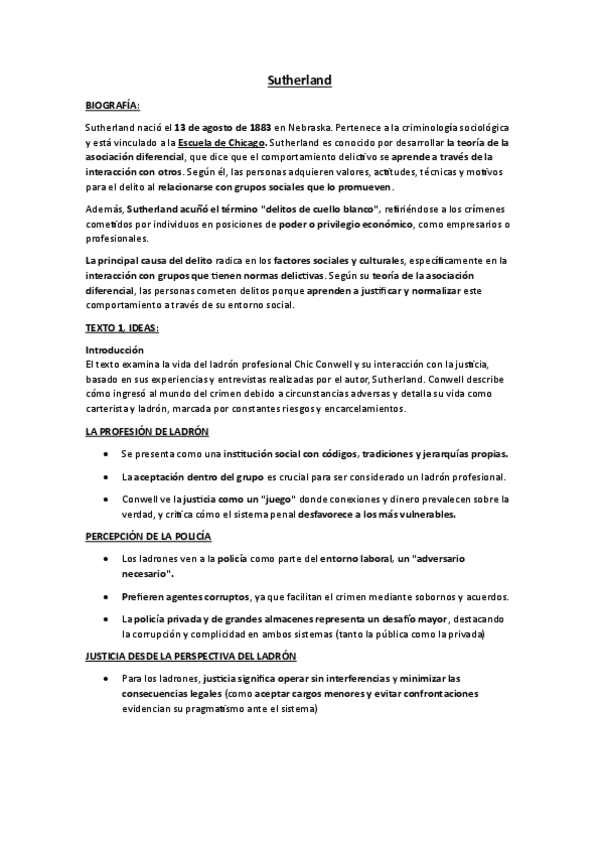 Sutherland

BIOGRAFÍA:

Sutherland nació el 13 de agosto de 1883 en Nebraska. Pertenece a la criminología sociológica y está vinculado a la Escuela de Chicago. Sutherland es conocido por desarrollar la teoría de la asociación diferencial, que dice que el comportamiento delictivo se aprende a través de la interacción con otros. Según él, las personas adquieren valores, actitudes, técnicas y motivos para el delito al relacionarse con grupos sociales que lo promueven.

Además, Sutherland acuñó el término "delitos de cuello blanco", refiriéndose a los crímenes cometidos por individuos en posiciones de poder o privilegio económico, como empresarios o profesionales.

La principal causa del delito radica en los factores sociales y culturales, específicamente en la interacción con grupos que tienen normas delictivas. Según su teoría de la asociación diferencial, las personas cometen delitos porque aprenden a justificar y normalizar este comportamiento a través de su entorno social.

TEXTO 1. IDEAS:

Introducción
El texto examina la vida del ladrón profesional Chic Conwell y su interacción con la justicia, basado en sus experiencias y entrevistas realizadas por el autor, Sutherland. Conwell describe cómo ingresó al mundo del crimen debido a circunstancias adversas y detalla su vida como carterista y ladrón, marcada por constantes riesgos y encarcelamientos.

LA PROFESIÓN DE LADRÓN

• Se presenta como una institución social con códigos, tradiciones y jerarquías propias.
• La aceptación dentro del grupo es crucial para ser considerado un ladrón profesional.
• Conwell ve la justicia como un "juego" donde conexiones y dinero prevalecen sobre la verdad, y critica cómo el sistema penal desfavorece a los más vulnerables.

PERCEPCIÓN DE LA POLICÍA

• Los ladrones ven a la policía como parte del entorno laboral, un "adversario necesario".
• Prefieren agentes corruptos, ya que facilitan el crimen mediante sobornos y acuerdos.
• La policía privada y de grandes almacenes representa un desafío mayor, destacando la corrupción y complicidad en ambos sistemas (tanto la pública como la privada)

JUSTICIA DESDE LA PERSPECTIVA DEL LADRÓN

• Para los ladrones, justicia significa operar sin interferencias y minimizar las consecuencias legales (como aceptar cargos menores y evitar confrontaciones evidencian su pragmatismo ante el sistema)